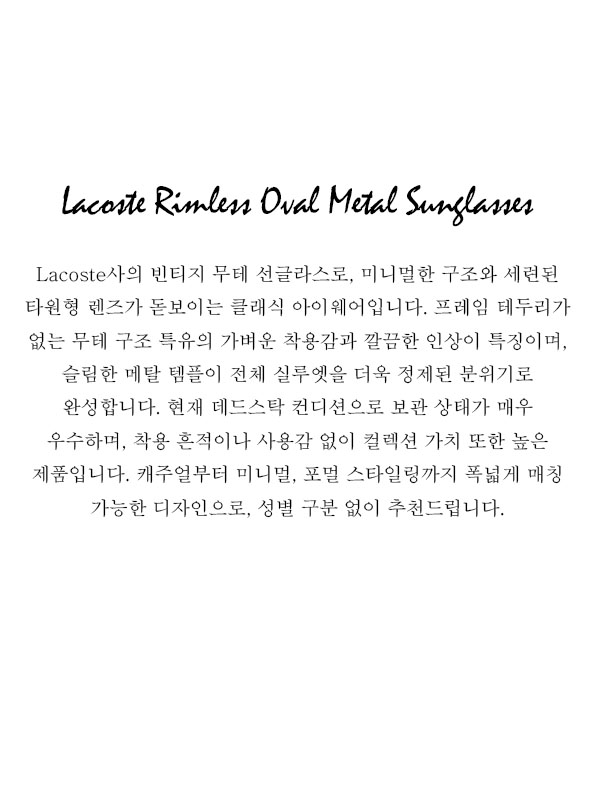 Lacoste Rimless Oval Metal Sunglasses

Lacoste사의 빈티지 무테 선글라스로, 미니멀한 구조와 세련된 타원형 렌즈가 돋보이는 클래식 아이웨어입니다. 프레임 테두리가 없는 무테 구조 특유의 가벼운 착용감과 깔끔한 인상이 특징이며, 슬림한 메탈 템플이 전체 실루엣을 더욱 정제된 분위기로 완성합니다. 현재 데드스탁 컨디션으로 보관 상태가 매우 우수하며, 착용 흔적이나 사용감 없이 컬렉션 가치 또한 높은 제품입니다. 캐주얼부터 미니멀, 포멀 스타일링까지 폭넓게 매칭 가능한 디자인으로, 성별 구분 없이 추천드립니다.